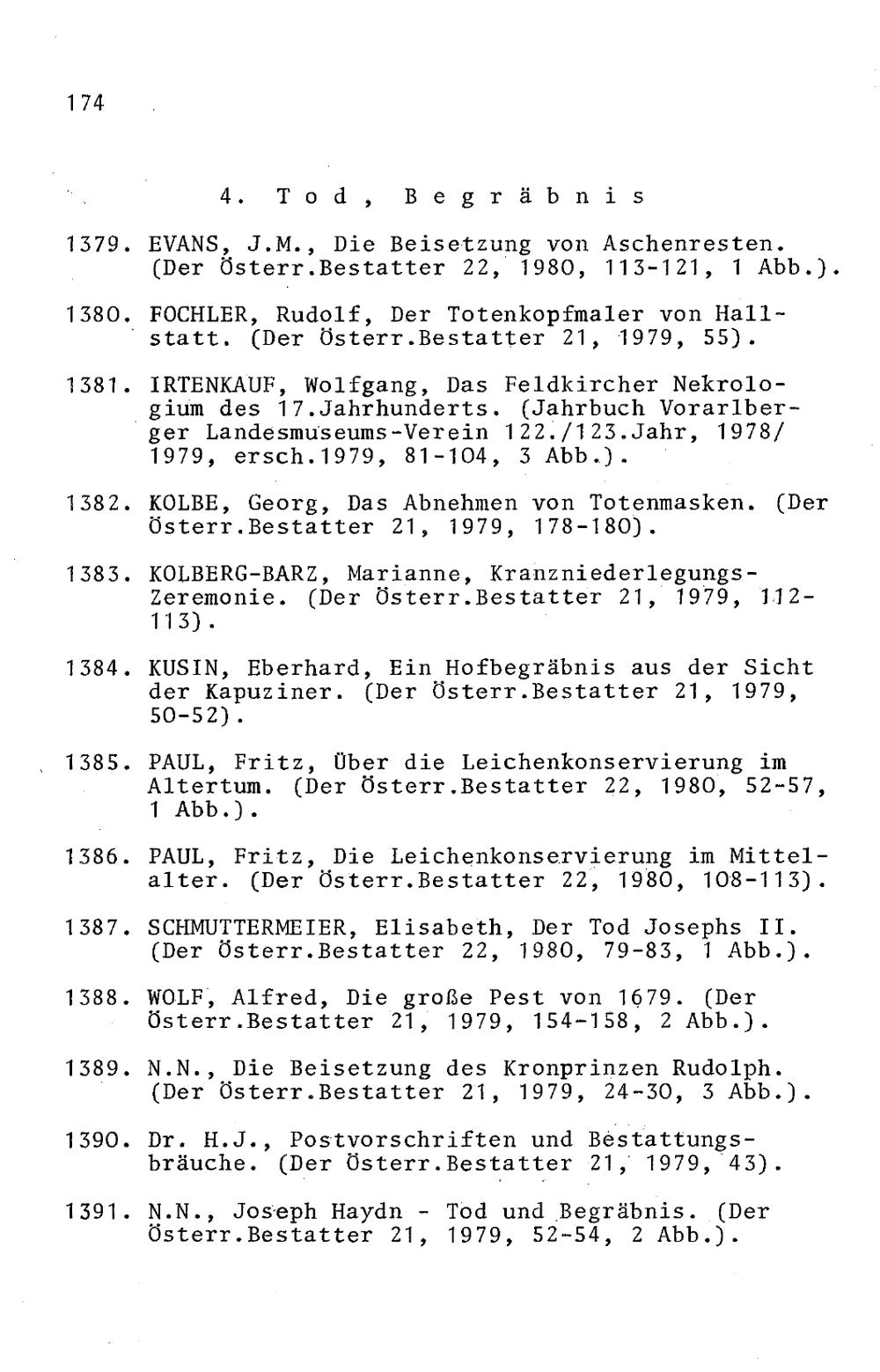 174

4. Tod, Begräbnis

1379. EVANS, J.M., Die Beisetzung von Aschenresten. (Der Österr.Bestatter 22, 1980, 113-121, 1 Abb.).

1380. FOCHLER, Rudolf, Der Totenkopfmaler von Hallstatt. (Der Österr.Bestatter 21, 1979, 55).

1381. IRTENKAUF, Wolfgang, Das Feldkircher Nekrologium des 17.Jahrhunderts. (Jahrbuch Vorarlberger Landesmuseums-Verein 122./123.Jahr, 1978/1979, ersch.1979, 81-104, 3 Abb.).

1382. KOLBE, Georg, Das Abnehmen von Totenmasken. (Der Österr.Bestatter 21, 1979, 178-180).

1383. KOLBERG-BARZ, Marianne, Kranzniederlegungs-Zeremonie. (Der Österr.Bestatter 21, 1979, 112-113).

1384. KUSIN, Eberhard, Ein Hofbegräbnis aus der Sicht der Kapuziner. (Der Österr.Bestatter 21, 1979, 50-52).

1385. PAUL, Fritz, Über die Leichenkonservierung im Altertum. (Der Österr.Bestatter 22, 1980, 52-57, 1 Abb.).

1386. PAUL, Fritz, Die Leichenkonservierung im Mittelalter. (Der Österr.Bestatter 22, 1980, 108-113).

1387. SCHMUTTERMEIER, Elisabeth, Der Tod Josephs II. (Der Österr.Bestatter 22, 1980, 79-83, 1 Abb.).

1388. WOLF, Alfred, Die große Pest von 1679. (Der Österr.Bestatter 21, 1979, 154-158, 2 Abb.).

1389. N.N., Die Beisetzung des Kronprinzen Rudolph. (Der Österr.Bestatter 21, 1979, 24-30, 3 Abb.).

1390. Dr. H.J., Postvorschriften und Bestattungsbräuche. (Der Österr.Bestatter 21, 1979, 43).

1391. N.N., Joseph Haydn - Tod und Begräbnis. (Der Österr.Bestatter 21, 1979, 52-54, 2 Abb.).